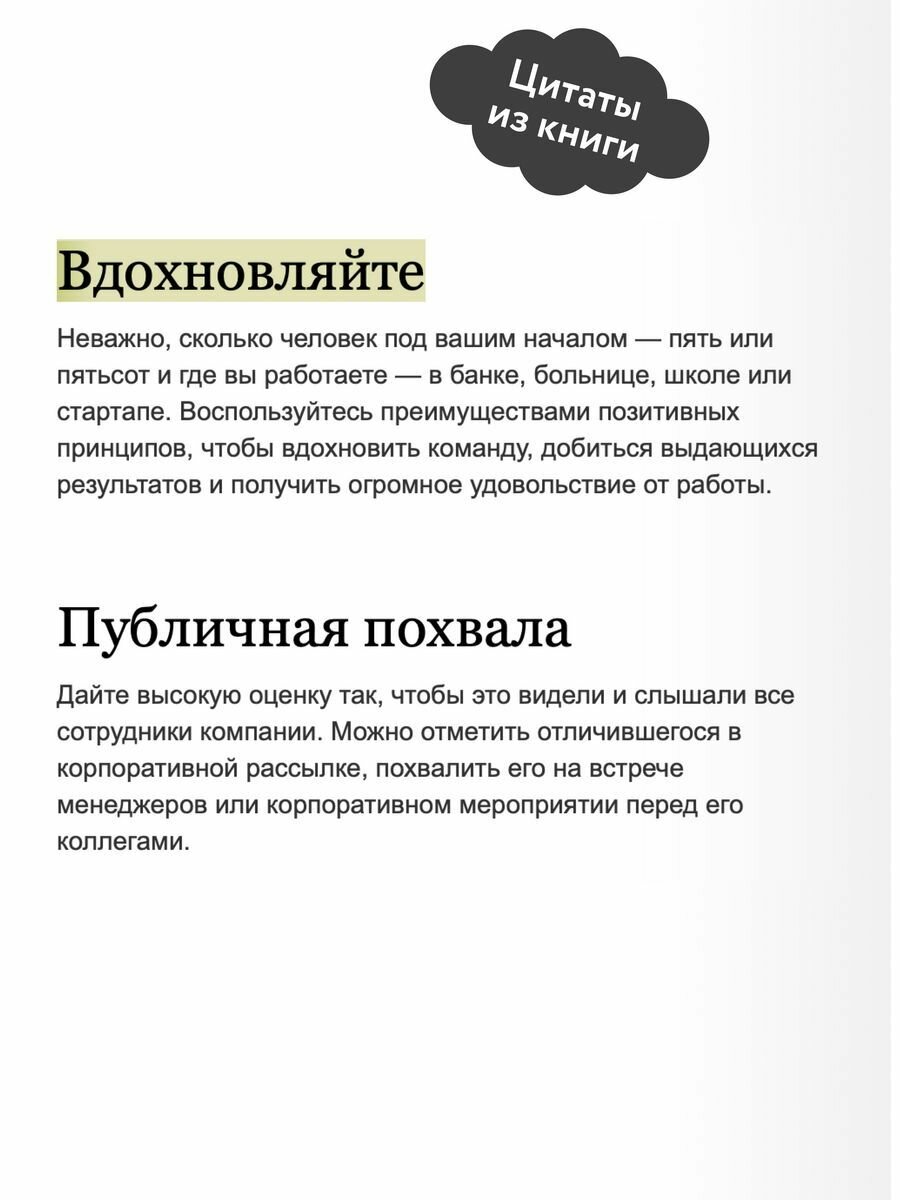 Цитаты из книги

Вдохновляйте

Неважно, сколько человек под вашим началом — пять или пятьсот и где вы работаете — в банке, больнице, школе или стартапе. Воспользуйтесь преимуществами позитивных принципов, чтобы вдохновить команду, добиться выдающихся результатов и получить огромное удовольствие от работы.

Публичная похвала

Дайте высокую оценку так, чтобы это видели и слышали все сотрудники компании. Можно отметить отличившегося в корпоративной рассылке, похвалить его на встрече менеджеров или корпоративном мероприятии перед его коллегами.